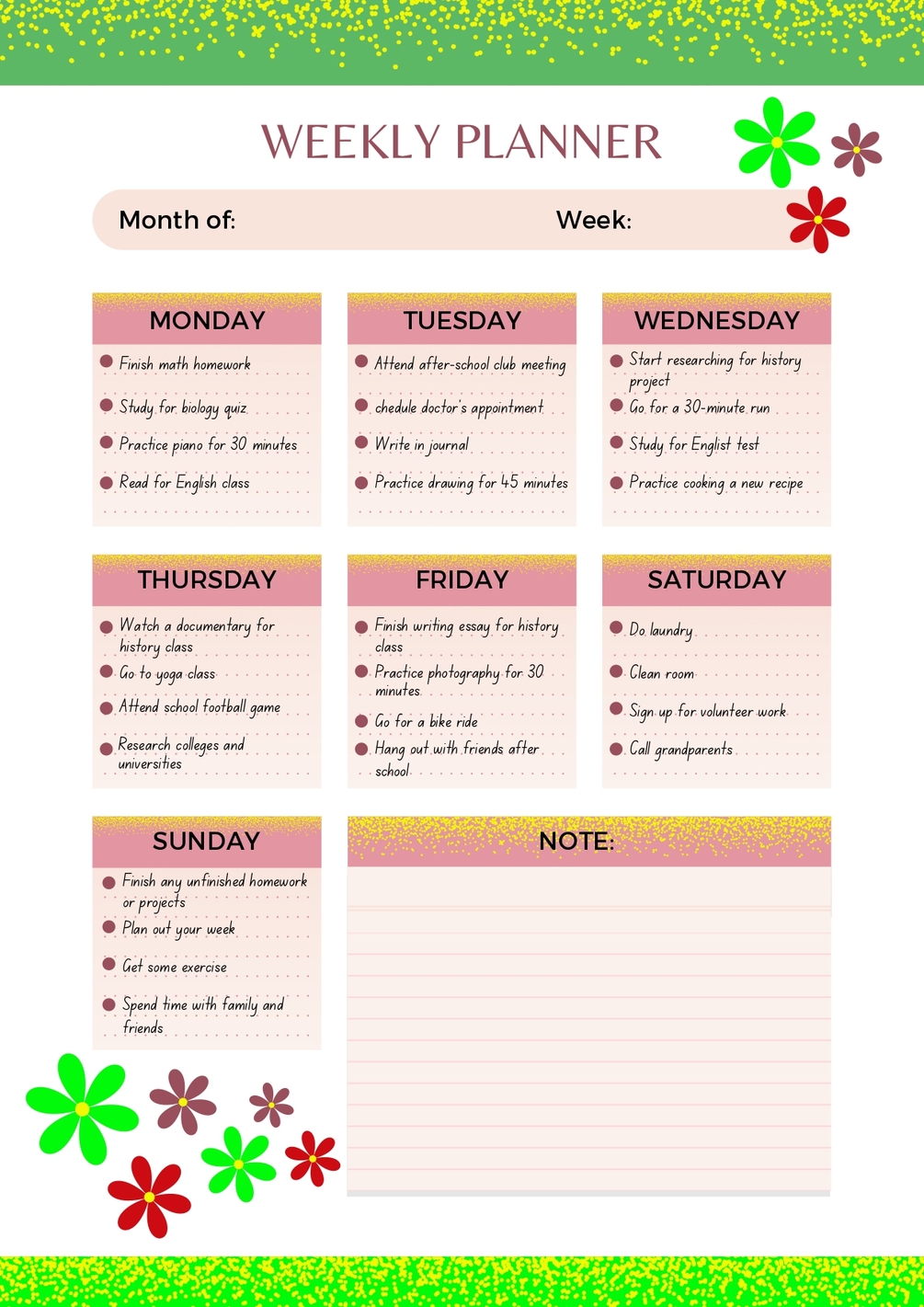 WEEKLY PLANNER

Month of: Week:

MONDAY
Finish math homework
Study for biology quiz
Practice piano for 30 minutes
Read for English class

TUESDAY
Attend after-school club meeting
chedule doctor's appointment
Write in journal
Practice drawing for 45 minutes

WEDNESDAY
Start researching for history project
Go for a 30-minute run
Study for Englist test
Practice cooking a new recipe

THURSDAY
Watch a documentary for history class
Go to yoga class
Attend school football game
Research colleges and universities

FRIDAY
Finish writing essay for history class
Practice photography for 30 minutes
Go for a bike ride
Hang out with friends after school

SATURDAY
Do laundry
Clean room
Sign up for volunteer work
Call grandparents

SUNDAY
Finish any unfinished homework or projects
Plan out your week
Get some exercise
Spend time with family and friends

NOTE: